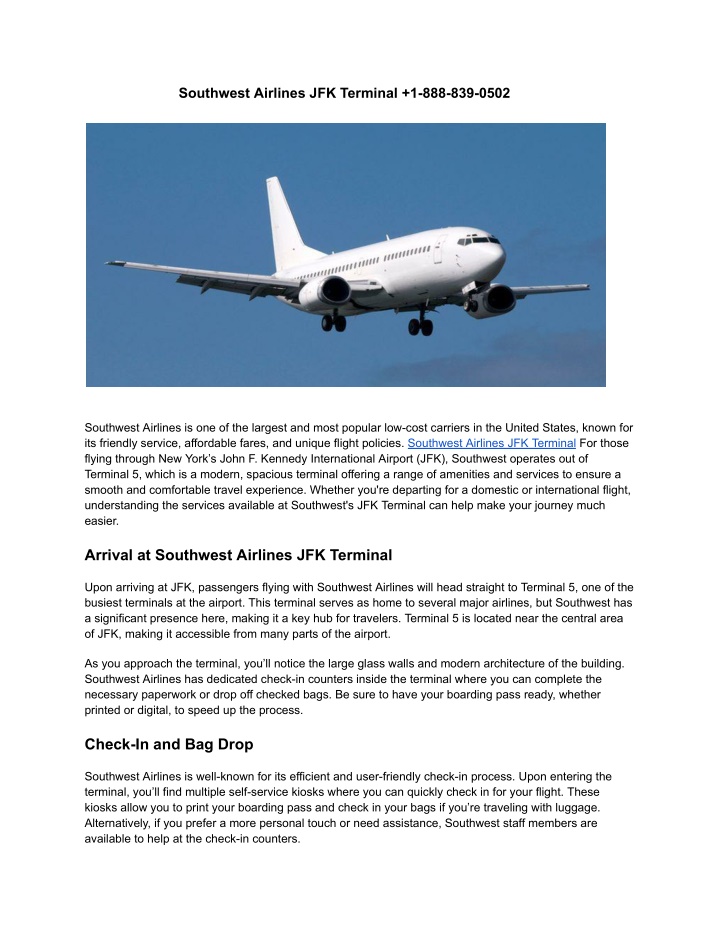 Southwest Airlines JFK Terminal +1-888-839-0502

Southwest Airlines is one of the largest and most popular low-cost carriers in the United States, known for its friendly service, affordable fares, and unique flight policies. Southwest Airlines JFK Terminal For those flying through New York's John F. Kennedy International Airport (JFK), Southwest operates out of Terminal 5, which is a modern, spacious terminal offering a range of amenities and services to ensure a smooth and comfortable travel experience. Whether you're departing for a domestic or international flight, understanding the services available at Southwest's JFK Terminal can help make your journey much easier.

Arrival at Southwest Airlines JFK Terminal

Upon arriving at JFK, passengers flying with Southwest Airlines will head straight to Terminal 5, one of the busiest terminals at the airport. This terminal serves as home to several major airlines, but Southwest has a significant presence here, making it a key hub for travelers. Terminal 5 is located near the central area of JFK, making it accessible from many parts of the airport.

As you approach the terminal, you'll notice the large glass walls and modern architecture of the building. Southwest Airlines has dedicated check-in counters inside the terminal where you can complete the necessary paperwork or drop off checked bags. Be sure to have your boarding pass ready, whether printed or digital, to speed up the process.

Check-In and Bag Drop

Southwest Airlines is well-known for its efficient and user-friendly check-in process. Upon entering the terminal, you'll find multiple self-service kiosks where you can quickly check in for your flight. These kiosks allow you to print your boarding pass and check in your bags if you're traveling with luggage. Alternatively, if you prefer a more personal touch or need assistance, Southwest staff members are available to help at the check-in counters.